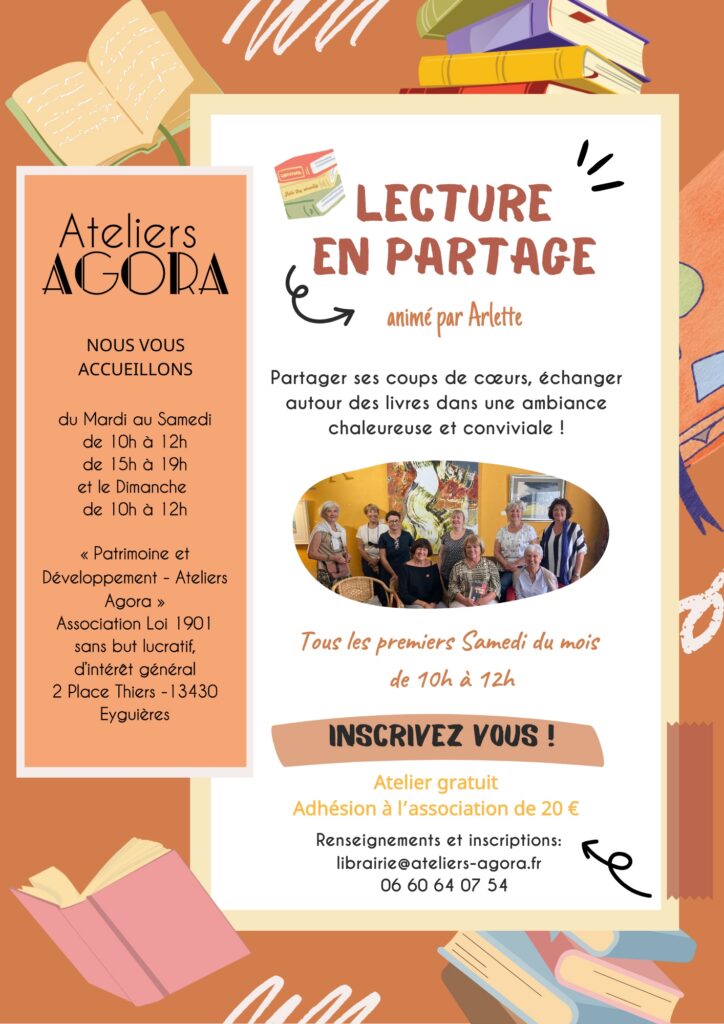 Ateliers
AGORA

NOUS VOUS ACCUEILLONS

du Mardi au Samedi
de 10h à 12h
de 15h à 19h
et le Dimanche
de 10h à 12h

« Patrimoine et Développement - Ateliers Agora »
Association Loi 1901
sans but lucratif,
d'intérêt général
2 Place Thiers -13430
Eyguières

LECTURE
EN PARTAGE

animé par Arlette

Partager ses coups de cœurs, échanger autour des livres dans une ambiance chaleureuse et conviviale !

Tous les premiers Samedi du mois
de 10h à 12h

INSCRIVEZ VOUS !

Atelier gratuit
Adhésion à l'association de 20 €

Renseignements et inscriptions:
librairie@ateliers-agora.fr
06 60 64 07 54